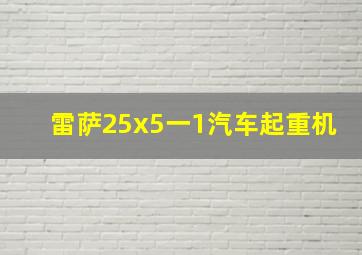 雷萨25x5一1汽车起重机